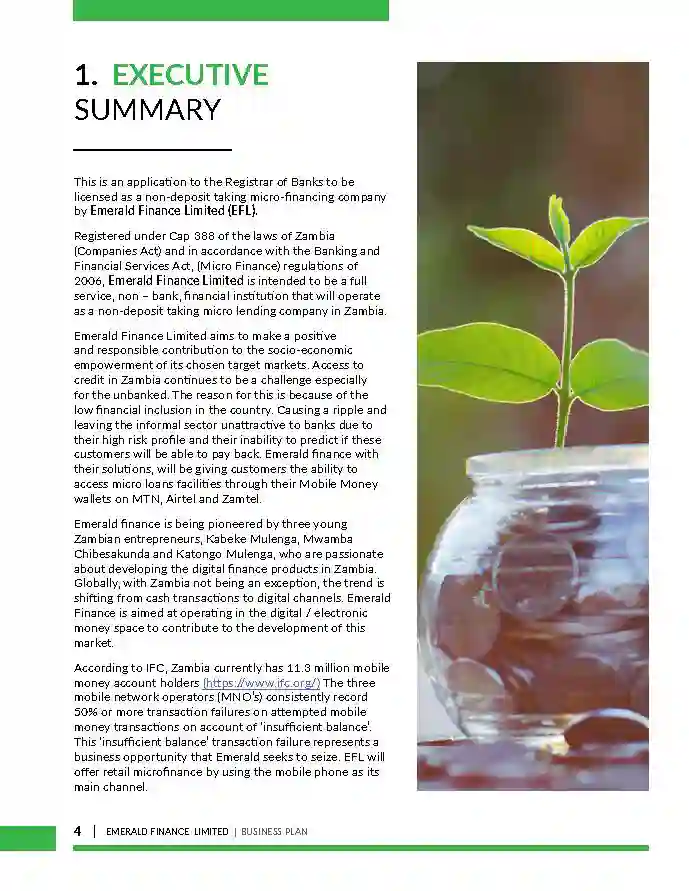 1. EXECUTIVE SUMMARY

This is an application to the Registrar of Banks to be licensed as a non-deposit taking micro-financing company by Emerald Finance Limited (EFL).

Registered under Cap 388 of the laws of Zambia (Companies Act) and in accordance with the Banking and Financial Services Act, (Micro Finance) regulations of 2006, Emerald Finance Limited is intended to be a full service, non – bank, financial institution that will operate as a non-deposit taking micro lending company in Zambia.

Emerald Finance Limited aims to make a positive and responsible contribution to the socio-economic empowerment of its chosen target markets. Access to credit in Zambia continues to be a challenge especially for the unbanked. The reason for this is because of the low financial inclusion in the country. Causing a ripple and leaving the informal sector unattractive to banks due to their high risk profile and their inability to predict if these customers will be able to pay back. Emerald finance with their solutions, will be giving customers the ability to access micro loans facilities through their Mobile Money wallets on MTN, Airtel and Zamtel.

Emerald finance is being pioneered by three young Zambian entrepreneurs, Kabeke Mulenga, Mwamba Chibesakunda and Katongo Mulenga, who are passionate about developing the digital finance products in Zambia. Globally, with Zambia not being an exception, the trend is shifting from cash transactions to digital channels. Emerald Finance is aimed at operating in the digital / electronic money space to contribute to the development of this market.

According to IFC, Zambia currently has 11.3 million mobile money account holders (https://www.ifc.org/) The three mobile network operators (MNO's) consistently record 50% or more transaction failures on attempted mobile money transactions on account of 'insufficient balance'. This 'insufficient balance' transaction failure represents a business opportunity that Emerald seeks to seize. EFL will offer retail microfinance by using the mobile phone as its main channel.

4 | EMERALD FINANCE LIMITED | BUSINESS PLAN